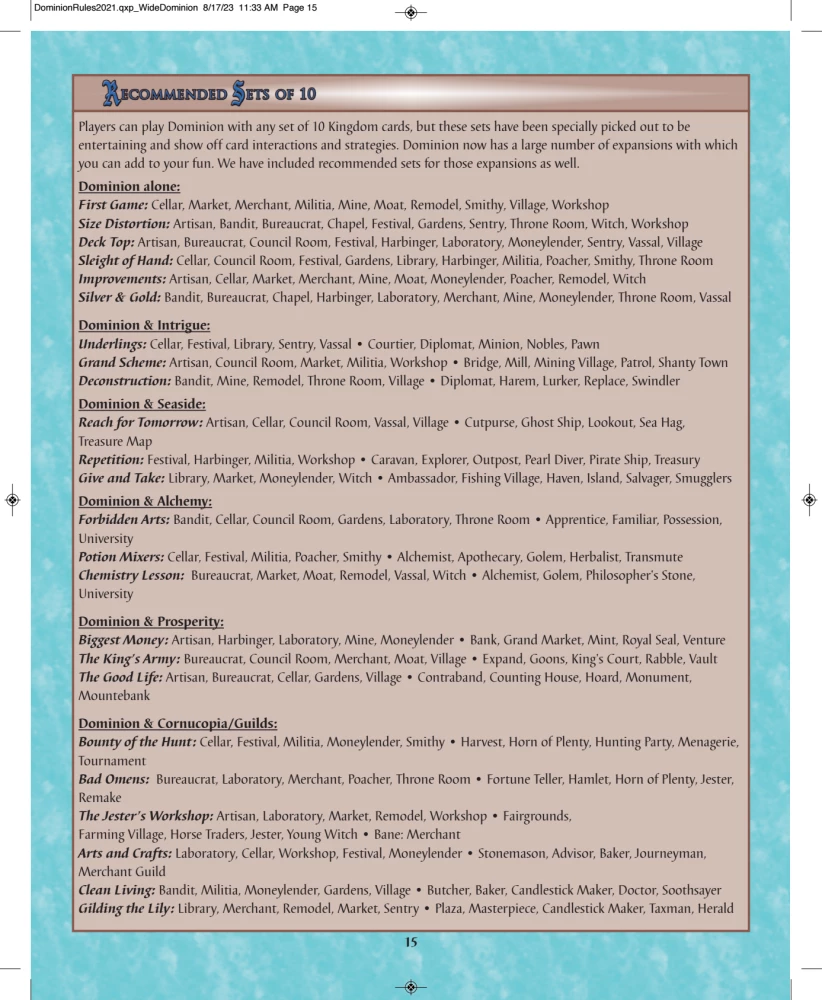 DominionRules2021.qxp_WideDominion 8/17/23 11:33 AM Page 15

Recommended Sets of 10

Players can play Dominion with any set of 10 Kingdom cards, but these sets have been specially picked out to be entertaining and show off card interactions and strategies. Dominion now has a large number of expansions with which you can add to your fun. We have included recommended sets for those expansions as well.

Dominion alone:
First Game: Cellar, Market, Merchant, Militia, Mine, Moat, Remodel, Smithy, Village, Workshop
Size Distortion: Artisan, Bandit, Bureaucrat, Chapel, Festival, Gardens, Sentry, Throne Room, Witch, Workshop
Deck Top: Artisan, Bureaucrat, Council Room, Festival, Harbinger, Laboratory, Moneylender, Sentry, Vassal, Village
Sleight of Hand: Cellar, Council Room, Festival, Gardens, Library, Harbinger, Militia, Poacher, Smithy, Throne Room
Improvements: Artisan, Cellar, Market, Merchant, Mine, Moat, Moneylender, Poacher, Remodel, Witch
Silver & Gold: Bandit, Bureaucrat, Chapel, Harbinger, Laboratory, Merchant, Mine, Moneylender, Throne Room, Vassal

Dominion & Intrigue:
Underlings: Cellar, Festival, Library, Sentry, Vassal • Courtier, Diplomat, Minion, Nobles, Pawn
Grand Scheme: Artisan, Council Room, Market, Militia, Workshop • Bridge, Mill, Mining Village, Patrol, Shanty Town
Deconstruction: Bandit, Mine, Remodel, Throne Room, Village • Diplomat, Harem, Lurker, Replace, Swindler

Dominion & Seaside:
Reach for Tomorrow: Artisan, Cellar, Council Room, Vassal, Village • Cutpurse, Ghost Ship, Lookout, Sea Hag, Treasure Map
Repetition: Festival, Harbinger, Militia, Workshop • Caravan, Explorer, Outpost, Pearl Diver, Pirate Ship, Treasury
Give and Take: Library, Market, Moneylender, Witch • Ambassador, Fishing Village, Haven, Island, Salvager, Smugglers

Dominion & Alchemy:
Forbidden Arts: Bandit, Cellar, Council Room, Gardens, Laboratory, Throne Room • Apprentice, Familiar, Possession, University
Potion Mixers: Cellar, Festival, Militia, Poacher, Smithy • Alchemist, Apothecary, Golem, Herbalist, Transmute
Chemistry Lesson: Bureaucrat, Market, Moat, Remodel, Vassal, Witch • Alchemist, Golem, Philosopher's Stone, University

Dominion & Prosperity:
Biggest Money: Artisan, Harbinger, Laboratory, Mine, Moneylender • Bank, Grand Market, Mint, Royal Seal, Venture
The King's Army: Bureaucrat, Council Room, Merchant, Moat, Village • Expand, Goons, King's Court, Rabble, Vault
The Good Life: Artisan, Bureaucrat, Cellar, Gardens, Village • Contraband, Counting House, Hoard, Monument, Mountebank

Dominion & Cornucopia/Guilds:
Bounty of the Hunt: Cellar, Festival, Militia, Moneylender, Smithy • Harvest, Horn of Plenty, Hunting Party, Menagerie, Tournament
Bad Omens: Bureaucrat, Laboratory, Merchant, Poacher, Throne Room • Fortune Teller, Hamlet, Horn of Plenty, Jester, Remake
The Jester's Workshop: Artisan, Laboratory, Market, Remodel, Workshop • Fairgrounds, Farming Village, Horse Traders, Jester, Young Witch • Bane: Merchant
Arts and Crafts: Laboratory, Cellar, Workshop, Festival, Moneylender • Stonemason, Advisor, Baker, Journeyman, Merchant Guild
Clean Living: Bandit, Militia, Moneylender, Gardens, Village • Butcher, Baker, Candlestick Maker, Doctor, Soothsayer
Gilding the Lily: Library, Merchant, Remodel, Market, Sentry • Plaza, Masterpiece, Candlestick Maker, Taxman, Herald

15